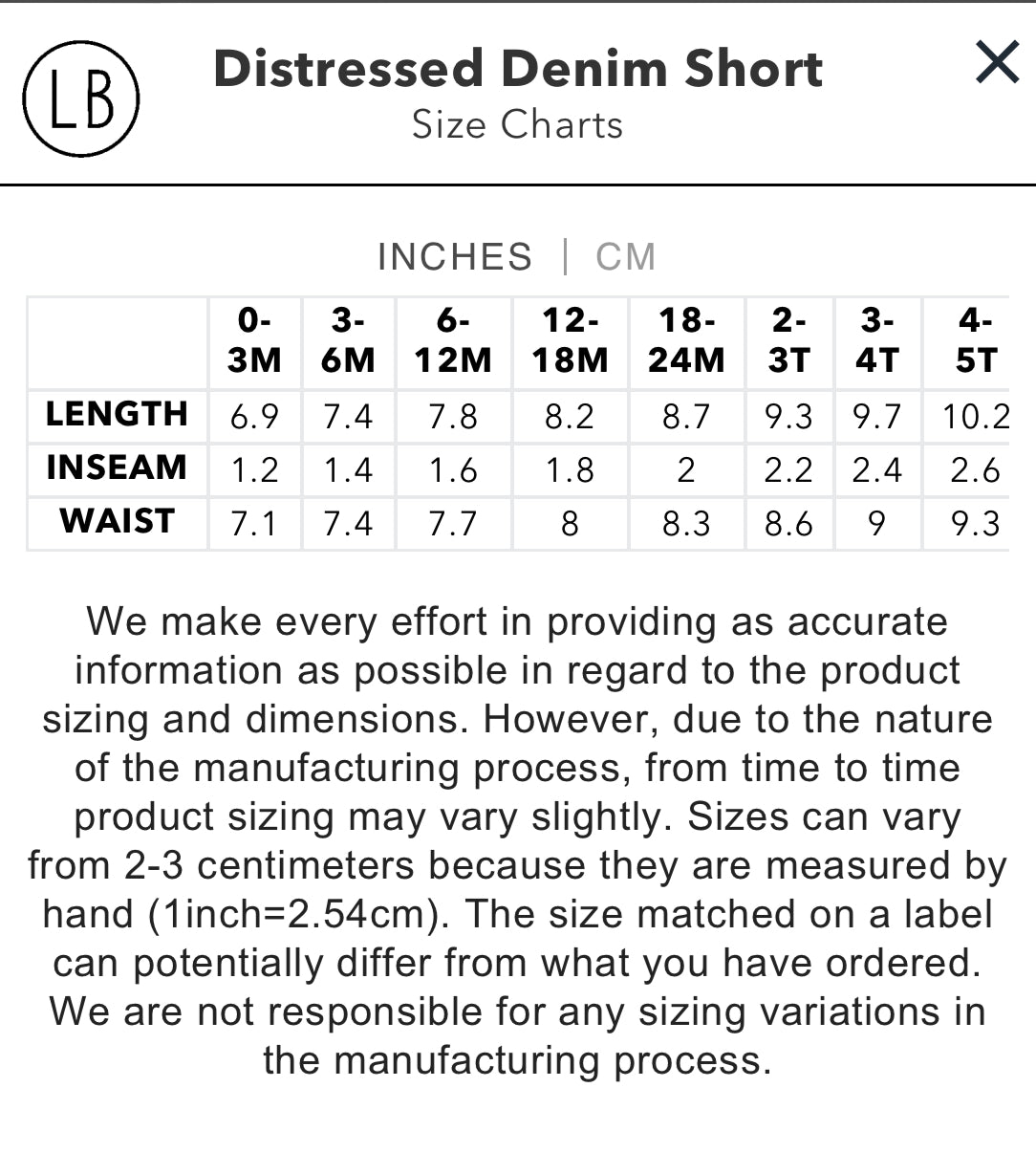 LB

Distressed Denim Short
Size Charts

×

INCHES | CM

| | 0-3M | 3-6M | 6-12M | 12-18M | 18-24M | 2-3T | 3-4T | 4-5T |
|---|---|---|---|---|---|---|---|---|
| LENGTH | 6.9 | 7.4 | 7.8 | 8.2 | 8.7 | 9.3 | 9.7 | 10.2 |
| INSEAM | 1.2 | 1.4 | 1.6 | 1.8 | 2 | 2.2 | 2.4 | 2.6 |
| WAIST | 7.1 | 7.4 | 7.7 | 8 | 8.3 | 8.6 | 9 | 9.3 |

We make every effort in providing as accurate information as possible in regard to the product sizing and dimensions. However, due to the nature of the manufacturing process, from time to time product sizing may vary slightly. Sizes can vary from 2-3 centimeters because they are measured by hand (1inch=2.54cm). The size matched on a label can potentially differ from what you have ordered. We are not responsible for any sizing variations in the manufacturing process.